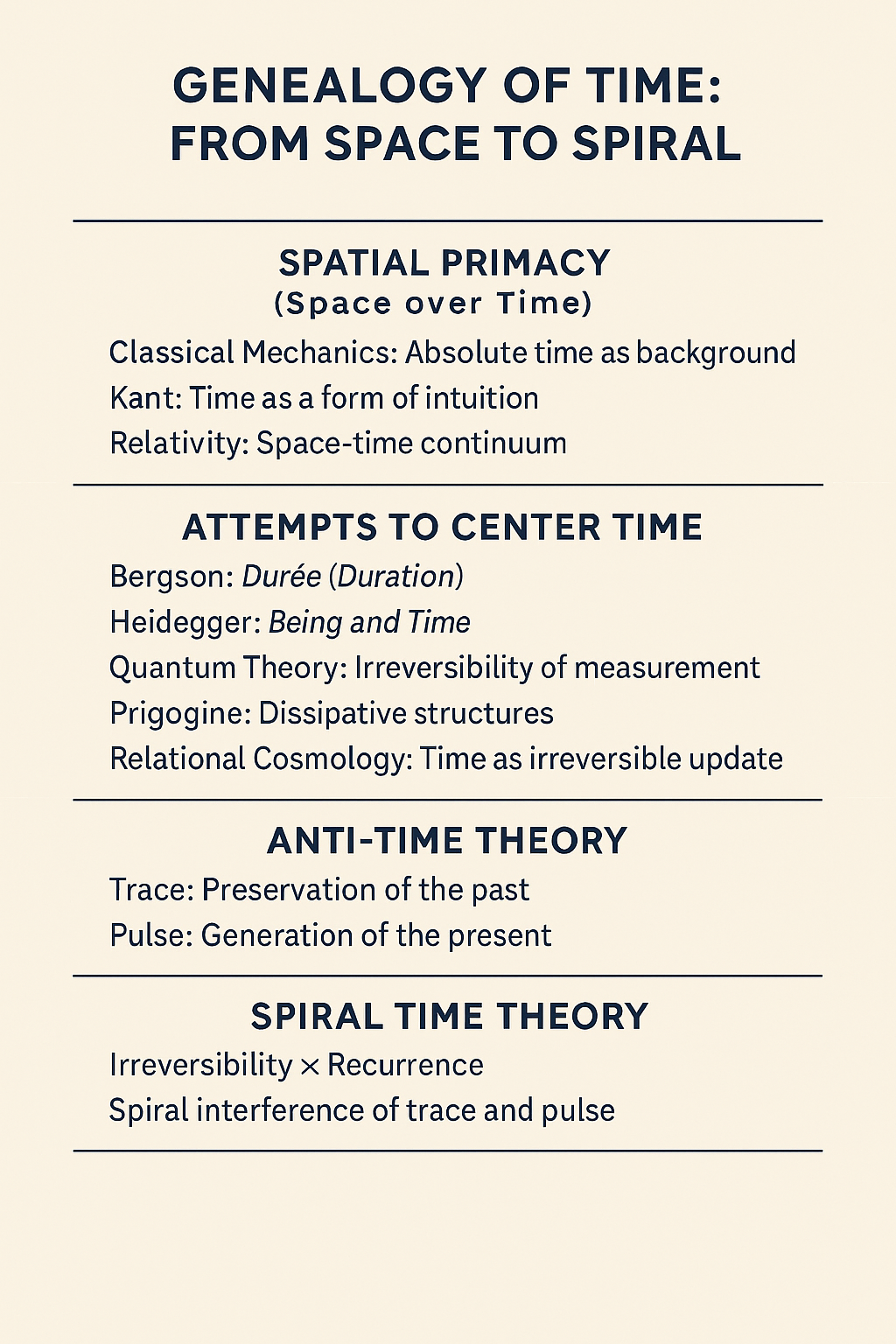 GENEALOGY OF TIME:
FROM SPACE TO SPIRAL

SPATIAL PRIMACY
(Space over Time)

Classical Mechanics: Absolute time as background
Kant: Time as a form of intuition
Relativity: Space-time continuum

ATTEMPTS TO CENTER TIME

Bergson: Durée (Duration)
Heidegger: Being and Time
Quantum Theory: Irreversibility of measurement
Prigogine: Dissipative structures
Relational Cosmology: Time as irreversible update

ANTI-TIME THEORY

Trace: Preservation of the past
Pulse: Generation of the present

SPIRAL TIME THEORY

Irreversibility × Recurrence
Spiral interference of trace and pulse